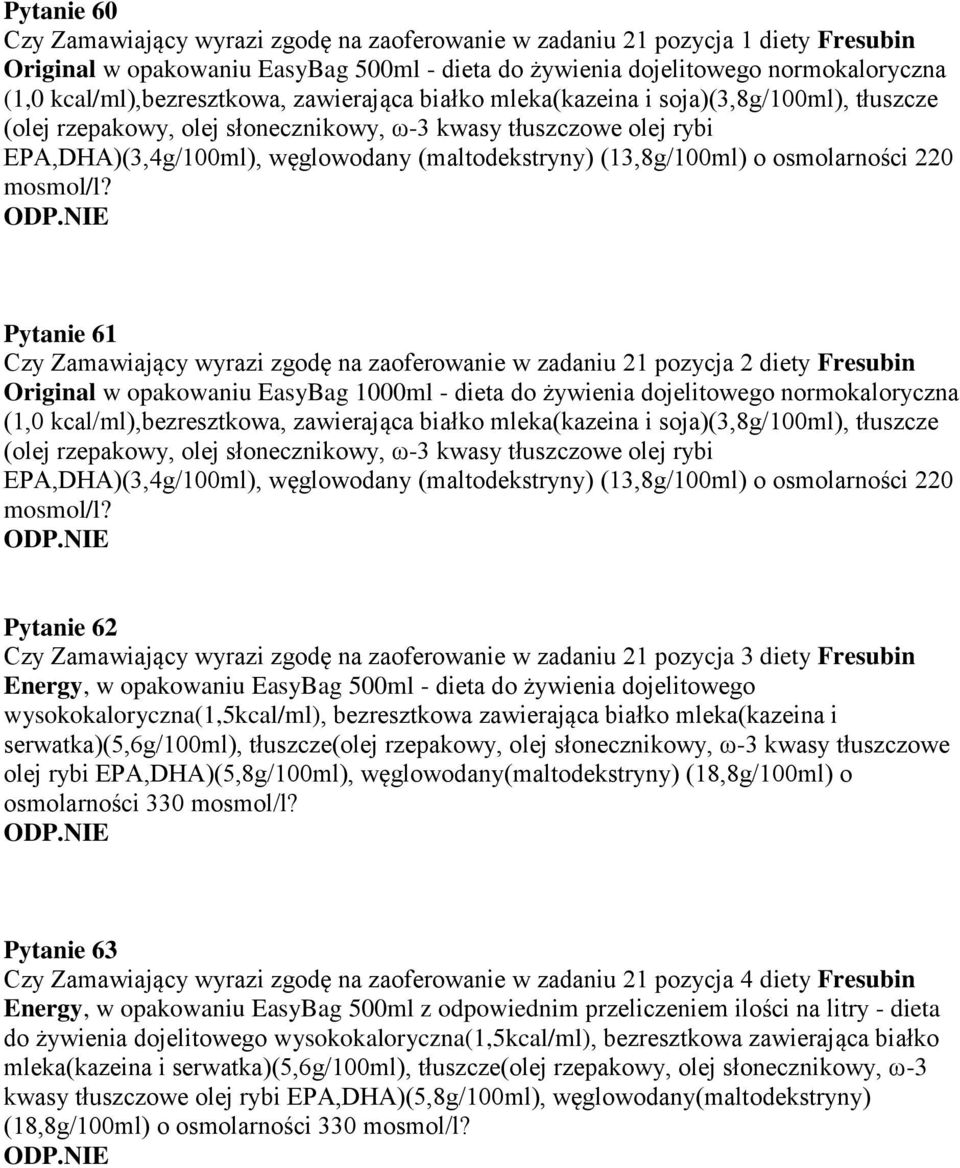 Pytanie 60
Czy Zamawiający wyrazi zgodę na zaoferowanie w zadaniu 21 pozycja 1 diety Fresubin Original w opakowaniu EasyBag 500ml - dieta do żywienia dojelitowego normokaloryczna (1,0 kcal/ml),bezresztkowa, zawierająca białko mleka(kazeina i soja)(3,8g/100ml), tłuszcze (olej rzepakowy, olej słonecznikowy, ω-3 kwasy tłuszczowe olej rybi EPA,DHA)(3,4g/100ml), węglowodany (maltodekstryny) (13,8g/100ml) o osmolarności 220 mosmol/l?
ODP.NIE

Pytanie 61
Czy Zamawiający wyrazi zgodę na zaoferowanie w zadaniu 21 pozycja 2 diety Fresubin Original w opakowaniu EasyBag 1000ml - dieta do żywienia dojelitowego normokaloryczna (1,0 kcal/ml),bezresztkowa, zawierająca białko mleka(kazeina i soja)(3,8g/100ml), tłuszcze (olej rzepakowy, olej słonecznikowy, ω-3 kwasy tłuszczowe olej rybi EPA,DHA)(3,4g/100ml), węglowodany (maltodekstryny) (13,8g/100ml) o osmolarności 220 mosmol/l?
ODP.NIE

Pytanie 62
Czy Zamawiający wyrazi zgodę na zaoferowanie w zadaniu 21 pozycja 3 diety Fresubin Energy, w opakowaniu EasyBag 500ml - dieta do żywienia dojelitowego wysokokaloryczna(1,5kcal/ml), bezresztkowa zawierająca białko mleka(kazeina i serwatka)(5,6g/100ml), tłuszcze(olej rzepakowy, olej słonecznikowy, ω-3 kwasy tłuszczowe olej rybi EPA,DHA)(5,8g/100ml), węglowodany(maltodekstryny) (18,8g/100ml) o osmolarności 330 mosmol/l?
ODP.NIE

Pytanie 63
Czy Zamawiający wyrazi zgodę na zaoferowanie w zadaniu 21 pozycja 4 diety Fresubin Energy, w opakowaniu EasyBag 500ml z odpowiednim przeliczeniem ilości na litry - dieta do żywienia dojelitowego wysokokaloryczna(1,5kcal/ml), bezresztkowa zawierająca białko mleka(kazeina i serwatka)(5,6g/100ml), tłuszcze(olej rzepakowy, olej słonecznikowy, ω-3 kwasy tłuszczowe olej rybi EPA,DHA)(5,8g/100ml), węglowodany(maltodekstryny) (18,8g/100ml) o osmolarności 330 mosmol/l?
ODP.NIE